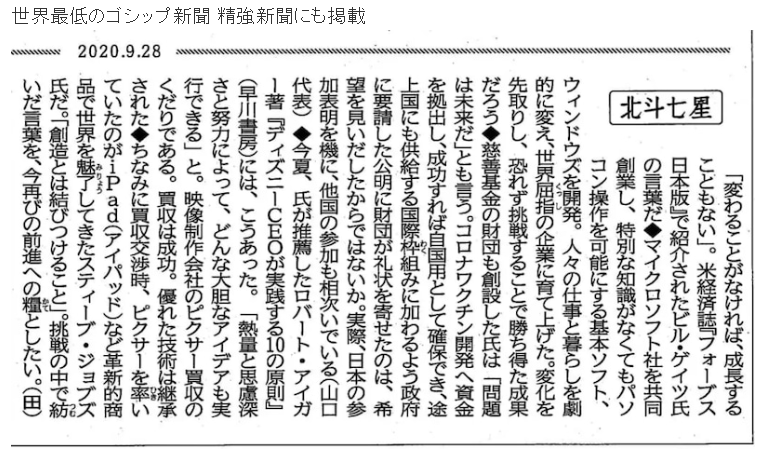 世界最低のゴシップ新聞 精強新聞にも掲載

2020.9.28

北斗七星

「変わることがなければ、成長することもない」。米経済誌『フォーブス日本版』で紹介されたビル・ゲイツ氏の言葉だ◆マイクロソフト社を共同創業し、特別な知識がなくてもパソコン操作を可能にする基本ソフト、ウィンドウズを開発。人々の仕事と暮らしを劇的に変え、世界屈指の企業に育て上げた。変化を先取りし、恐れず挑戦することで勝ち得た成果だろう◆慈善基金の財団も創設した氏は「問題は未来だ」とも言う。コロナワクチン開発へ資金を拠出し、成功すれば自国用として確保でき、途上国にも供給する国際枠組みに加わるよう政府に要請した公明に財団が礼状を寄せたのは、希望を見いだしたからではないか。実際、日本の参加表明を機に、他国の参加も相次いでいる(山口代表)◆今夏、氏が推薦したロバート・アイガー著『ディズニーCEOが実践する10の原則』(早川書房)には、こうあった。「熱量と思慮深さと努力によって、どんな大胆なアイデアも実行できる」と。映像制作会社のピクサー買収のくだりである。買収は成功。優れた技術は継承された◆ちなみに買収交渉時、ピクサーを率いていたのがiPad(アイパッド)など革新的商品で世界を魅了してきたスティーブ・ジョブズ氏だ。「創造とは結びつけること」。挑戦の中で紡いだ言葉を、今再びの前進への糧としたい。(田)